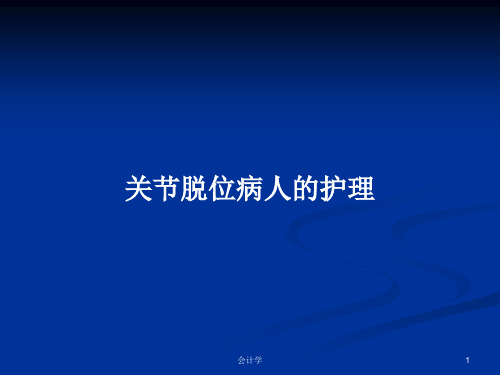 关节脱位病人的护理

会计学

1